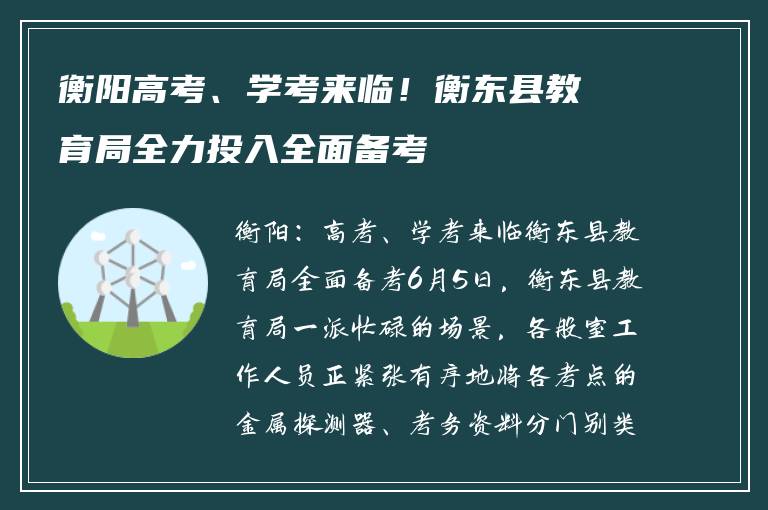 衡阳高考、学考来临！衡东县教育局全力投入全面备考

衡阳：高考、学考来临衡东县教育局全面备考6月5日，衡东县教育局一派忙碌的场景，各股室工作人员正紧张有序地将各考点的金属探测器、考务资料分门别类